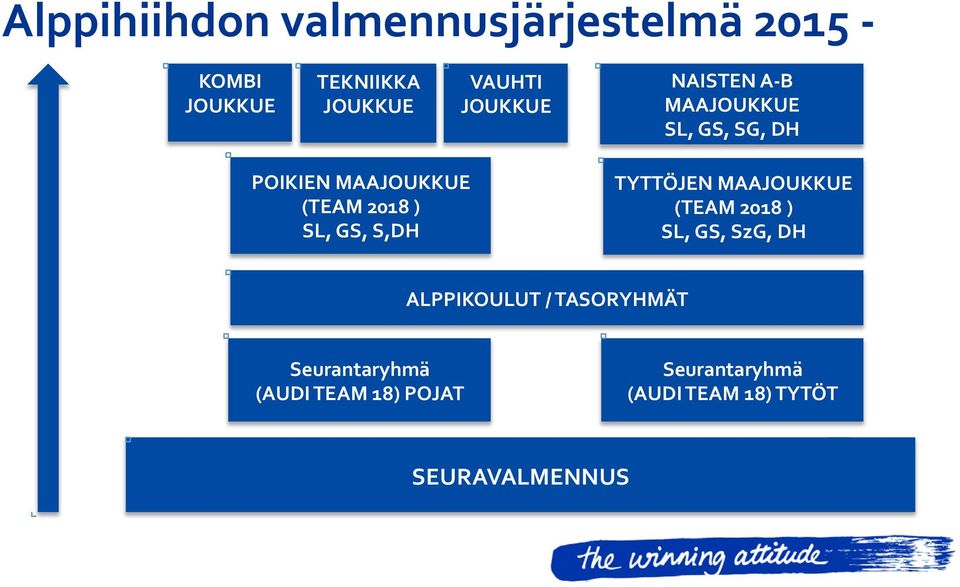 Alppihiihdon valmennusjärjestelmä 2015 -

KOMBI JOUKKUE

TEKNIIKKA JOUKKUE

VAUHTI JOUKKUE

NAISTEN A-B MAAJOUKKUE SL, GS, SG, DH

POIKIEN MAAJOUKKUE (TEAM 2018 ) SL, GS, S,DH

TYTTÖJEN MAAJOUKKUE (TEAM 2018 ) SL, GS, SzG, DH

ALPPIKOULUT / TASORYHMÄT

Seurantaryhmä (AUDI TEAM 18) POJAT

Seurantaryhmä (AUDI TEAM 18) TYTÖT

SEURAVALMENNUS

the winning attitude